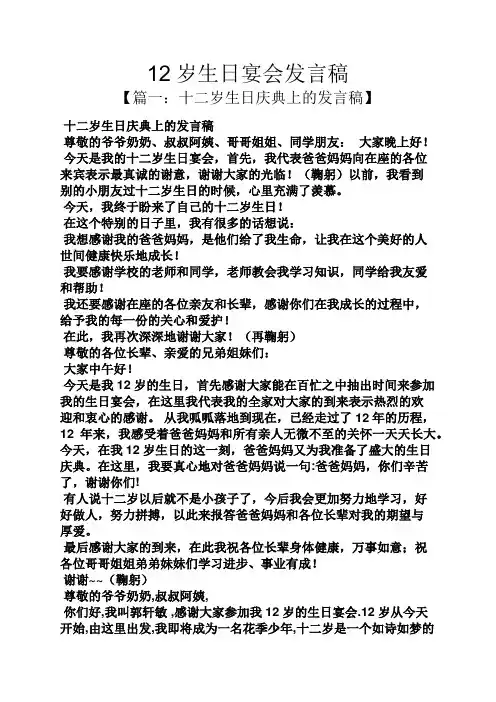 12 岁生日宴会发言稿

【篇一：十二岁生日庆典上的发言稿】

十二岁生日庆典上的发言稿

尊敬的爷爷奶奶、叔叔阿姨、哥哥姐姐、同学朋友： 大家晚上好！

今天是我的十二岁生日宴会，首先，我代表爸爸妈妈向在座的各位来宾表示最真诚的谢意，谢谢大家的光临！（鞠躬）以前，我看到别的小朋友过十二岁生日的时候，心里充满了羡慕。

今天，我终于盼来了自己的十二岁生日！

在这个特别的日子里，我有很多的话想说：

我想感谢我的爸爸妈妈，是他们给了我生命，让我在这个美好的人世间健康快乐地成长！

我要感谢学校的老师和同学，老师教会我学习知识，同学给我友爱和帮助！

我还要感谢在座的各位亲友和长辈，感谢你们在我成长的过程中，给予我的每一份的关心和爱护！

在此，我再次深深地谢谢大家！（再鞠躬）

尊敬的各位长辈、亲爱的兄弟姐妹们：

大家中午好！

今天是我 12 岁的生日，首先感谢大家能在百忙之中抽出时间来参加我的生日宴会，在这里我代表我的全家对大家的到来表示热烈的欢迎和衷心的感谢。 从我呱呱落地到现在，已经走过了 12 年的历程，12 年来，我感受着爸爸妈妈和所有亲人无微不至的关怀一天天长大。今天，在我 12 岁生日的这一刻，爸爸妈妈又为我准备了盛大的生日庆典。在这里，我要真心地对爸爸妈妈说一句:爸爸妈妈，你们辛苦了，谢谢你们!

有人说十二岁以后就不是小孩子了，今后我会更加努力地学习，好好做人，努力拼搏，以此来报答爸爸妈妈和各位长辈对我的期望与厚爱。

最后感谢大家的到来，在此我祝各位长辈身体健康，万事如意；祝各位哥哥姐姐弟弟妹妹们学习进步、事业有成！

谢谢~~（鞠躬）

尊敬的爷爷奶奶,叔叔阿姨,

你们好,我叫郭轩敏 ,感谢大家参加我 12 岁的生日宴会.12 岁从今天开始,由这里出发,我即将成为一名花季少年,十二岁是一个如诗如梦的